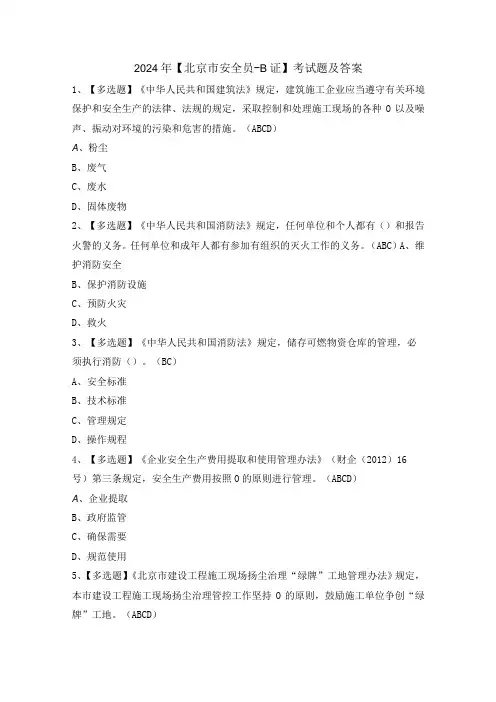 2024年【北京市安全员-B证】考试题及答案

1、【多选题】《中华人民共和国建筑法》规定，建筑施工企业应当遵守有关环境保护和安全生产的法律、法规的规定，采取控制和处理施工现场的各种 0 以及噪声、振动对环境的污染和危害的措施。（ABCD）

A、粉尘

B、废气

C、废水

D、固体废物

2、【多选题】《中华人民共和国消防法》规定，任何单位和个人都有（）和报告火警的义务。任何单位和成年人都有参加有组织的灭火工作的义务。（ABC）A、维护消防安全

B、保护消防设施

C、预防火灾

D、救火

3、【多选题】《中华人民共和国消防法》规定，储存可燃物资仓库的管理，必须执行消防（）。（BC）

A、安全标准

B、技术标准

C、管理规定

D、操作规程

4、【多选题】《企业安全生产费用提取和使用管理办法》（财企（2012）16号）第三条规定，安全生产费用按照 0 的原则进行管理。（ABCD）

A、企业提取

B、政府监管

C、确保需要

D、规范使用

5、【多选题】《北京市建设工程施工现场扬尘治理“绿牌”工地管理办法》规定，本市建设工程施工现场扬尘治理管控工作坚持 0 的原则，鼓励施工单位争创“绿牌”工地。（ABCD）